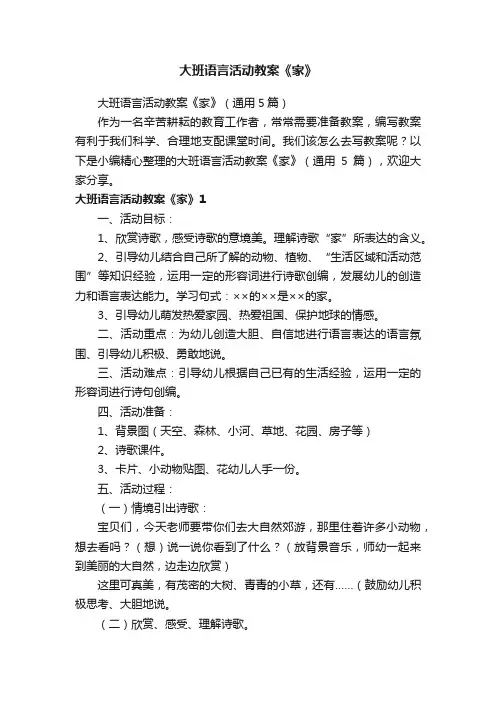 大班语言活动教案《家》

大班语言活动教案《家》（通用 5 篇）

作为一名辛苦耕耘的教育工作者，常常需要准备教案，编写教案有利于我们科学、合理地支配课堂时间。我们该怎么去写教案呢？以下是小编精心整理的大班语言活动教案《家》（通用 5 篇），欢迎大家分享。

大班语言活动教案《家》1

一、活动目标：

1、欣赏诗歌，感受诗歌的意境美。理解诗歌“家”所表达的含义。

2、引导幼儿结合自己所了解的动物、植物、“生活区域和活动范围”等知识经验，运用一定的形容词进行诗歌创编，发展幼儿的创造力和语言表达能力。学习句式：××的××是××的家。

3、引导幼儿萌发热爱家园、热爱祖国、保护地球的情感。

二、活动重点：为幼儿创造大胆、自信地进行语言表达的语言氛围、引导幼儿积极、勇敢地说。

三、活动难点：引导幼儿根据自己已有的生活经验，运用一定的形容词进行诗句创编。

四、活动准备：

1、背景图（天空、森林、小河、草地、花园、房子等）

2、诗歌课件。

3、卡片、小动物贴图、花幼儿人手一份。

五、活动过程：

（一）情境引出诗歌：

宝贝们，今天老师要带你们去大自然郊游，那里住着许多小动物，想去看吗？（想）说一说你看到了什么？（放背景音乐，师幼一起来到美丽的大自然，边走边欣赏）

这里可真美，有茂密的大树、青青的小草，还有……（鼓励幼儿积极思考、大胆地说。

（二）欣赏、感受、理解诗歌。